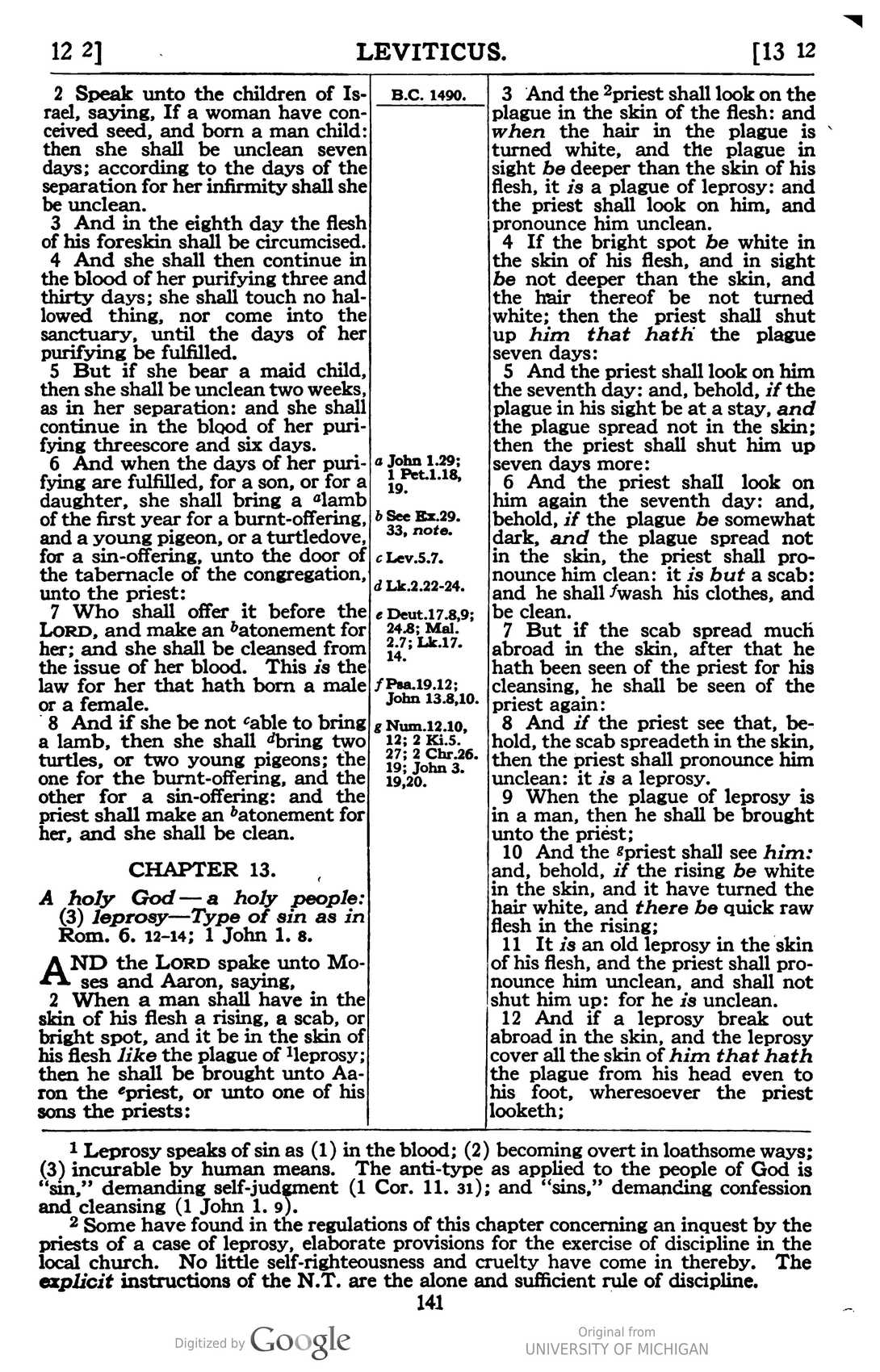 12 2]

LEVITICUS.

[13 12

2 Speak unto the children of Israel, saying, If a woman have conceived seed, and born a man child: then she shall be unclean seven days; according to the days of the separation for her infirmity shall she be unclean.

3 And in the eighth day the flesh of his foreskin shall be circumcised.

4 And she shall then continue in the blood of her purifying three and thirty days; she shall touch no hallowed thing, nor come into the sanctuary, until the days of her purifying be fulfilled.

5 But if she bear a maid child, then she shall be unclean two weeks, as in her separation: and she shall continue in the blood of her purifying threescore and six days.

6 And when the days of her purifying are fulfilled, for a son, or for a daughter, she shall bring a $^{a}$lamb of the first year for a burnt-offering, and a young pigeon, or a turtledove, for a sin-offering, unto the door of the tabernacle of the congregation, unto the priest:

7 Who shall offer it before the LORD, and make an $^{b}$atonement for her; and she shall be cleansed from the issue of her blood. This is the law for her that hath born a male or a female.

8 And if she be not $^{c}$able to bring a lamb, then she shall $^{d}$bring two turtles, or two young pigeons; the one for the burnt-offering, and the other for a sin-offering: and the priest shall make an $^{b}$atonement for her, and she shall be clean.

CHAPTER 13.

A holy God — a holy people: (3) leprosy—Type of sin as in Rom. 6. 12-14; 1 John 1. 8.

AND the LORD spake unto Moses and Aaron, saying,

2 When a man shall have in the skin of his flesh a rising, a scab, or bright spot, and it be in the skin of his flesh like the plague of $^{1}$leprosy; then he shall be brought unto Aaron the $^{e}$priest, or unto one of his sons the priests:

B.C. 1490.

a John 1.29; 1 Pet.1.18, 19.

b See Ex.29. 33, note.

c Lev.5.7.

d Lk.2.22-24.

e Deut.17.8,9; 24.8; Mal. 2.7; Lk.17. 14.

f Psa.19.12; John 13.8,10.

g Num.12.10, 12; 2 Ki.5. 27; 2 Chr.26. 19; John 3. 19,20.

3 And the $^{2}$priest shall look on the plague in the skin of the flesh: and when the hair in the plague is turned white, and the plague in sight be deeper than the skin of his flesh, it is a plague of leprosy: and the priest shall look on him, and pronounce him unclean.

4 If the bright spot be white in the skin of his flesh, and in sight be not deeper than the skin, and the hair thereof be not turned white; then the priest shall shut up him that hath the plague seven days:

5 And the priest shall look on him the seventh day: and, behold, if the plague in his sight be at a stay, and the plague spread not in the skin; then the priest shall shut him up seven days more:

6 And the priest shall look on him again the seventh day: and, behold, if the plague be somewhat dark, and the plague spread not in the skin, the priest shall pronounce him clean: it is but a scab: and he shall $^{f}$wash his clothes, and be clean.

7 But if the scab spread much abroad in the skin, after that he hath been seen of the priest for his cleansing, he shall be seen of the priest again:

8 And if the priest see that, behold, the scab spreadeth in the skin, then the priest shall pronounce him unclean: it is a leprosy.

9 When the plague of leprosy is in a man, then he shall be brought unto the priest;

10 And the $^{g}$priest shall see him: and, behold, if the rising be white in the skin, and it have turned the hair white, and there be quick raw flesh in the rising;

11 It is an old leprosy in the skin of his flesh, and the priest shall pronounce him unclean, and shall not shut him up: for he is unclean.

12 And if a leprosy break out abroad in the skin, and the leprosy cover all the skin of him that hath the plague from his head even to his foot, wheresoever the priest looketh;

$^{1}$ Leprosy speaks of sin as (1) in the blood; (2) becoming overt in loathsome ways; (3) incurable by human means. The anti-type as applied to the people of God is "sin," demanding self-judgment (1 Cor. 11. 31); and "sins," demanding confession and cleansing (1 John 1. 9).

$^{2}$ Some have found in the regulations of this chapter concerning an inquest by the priests of a case of leprosy, elaborate provisions for the exercise of discipline in the local church. No little self-righteousness and cruelty have come in thereby. The explicit instructions of the N.T. are the alone and sufficient rule of discipline.

141

Digitized by Google

Original from
UNIVERSITY OF MICHIGAN